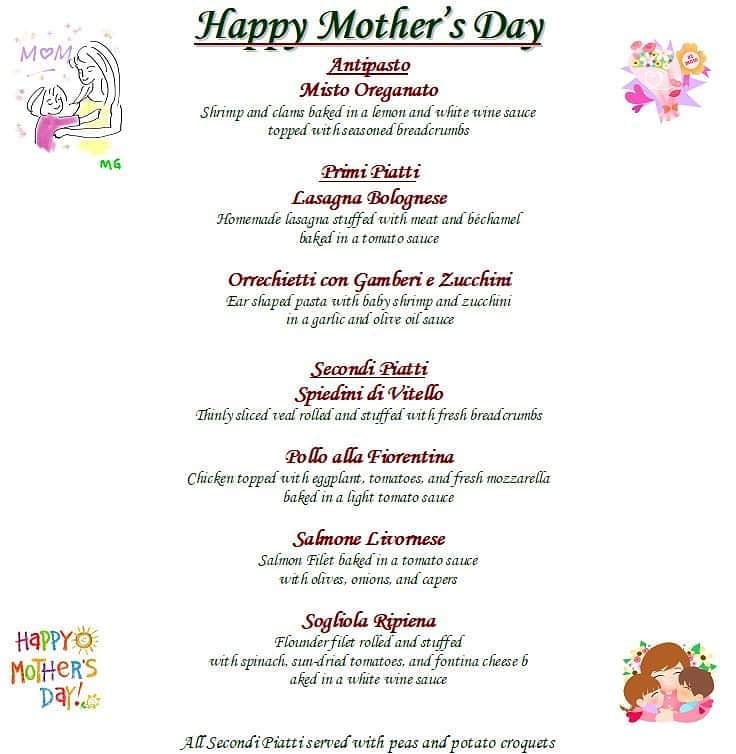 Happy Mother's Day

MOM
MG

#1 MOM

Antipasto
Misto Oreganato
Shrimp and clams baked in a lemon and white wine sauce topped with seasoned breadcrumbs

Primi Piatti
Lasagna Bolognese
Homemade lasagna stuffed with meat and béchamel baked in a tomato sauce

Orrechietti con Gamberi e Zucchini
Ear shaped pasta with baby shrimp and zucchini in a garlic and olive oil sauce

Secondi Piatti
Spiedini di Vitello
Thinly sliced veal rolled and stuffed with fresh breadcrumbs

Pollo alla Fiorentina
Chicken topped with eggplant, tomatoes, and fresh mozzarella baked in a light tomato sauce

Salmone Livornese
Salmon Filet baked in a tomato sauce with olives, onions, and capers

Sogliola Ripiena
Flounder filet rolled and stuffed with spinach, sun-dried tomatoes, and fontina cheese b aked in a white wine sauce

HAPPY MOTHER'S DAY!

All Secondi Piatti served with peas and potato croquets